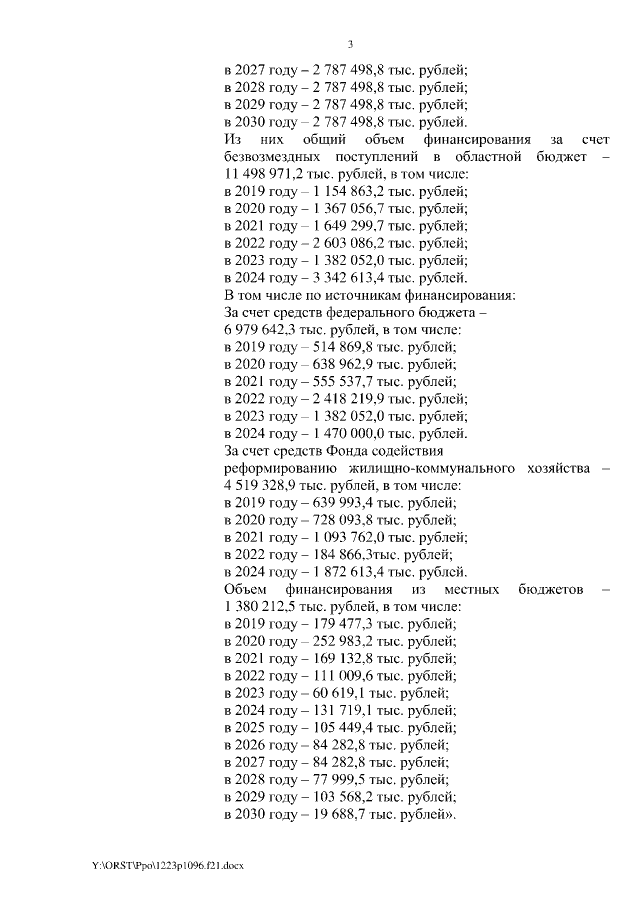 3

в 2027 году – 2 787 498,8 тыс. рублей;
в 2028 году – 2 787 498,8 тыс. рублей;
в 2029 году – 2 787 498,8 тыс. рублей;
в 2030 году – 2 787 498,8 тыс. рублей.
Из них общий объем финансирования за счет безвозмездных поступлений в областной бюджет – 11 498 971,2 тыс. рублей, в том числе:
в 2019 году – 1 154 863,2 тыс. рублей;
в 2020 году – 1 367 056,7 тыс. рублей;
в 2021 году – 1 649 299,7 тыс. рублей;
в 2022 году – 2 603 086,2 тыс. рублей;
в 2023 году – 1 382 052,0 тыс. рублей;
в 2024 году – 3 342 613,4 тыс. рублей.
В том числе по источникам финансирования:
За счет средств федерального бюджета – 6 979 642,3 тыс. рублей, в том числе:
в 2019 году – 514 869,8 тыс. рублей;
в 2020 году – 638 962,9 тыс. рублей;
в 2021 году – 555 537,7 тыс. рублей;
в 2022 году – 2 418 219,9 тыс. рублей;
в 2023 году – 1 382 052,0 тыс. рублей;
в 2024 году – 1 470 000,0 тыс. рублей.
За счет средств Фонда содействия реформированию жилищно-коммунального хозяйства – 4 519 328,9 тыс. рублей, в том числе:
в 2019 году – 639 993,4 тыс. рублей;
в 2020 году – 728 093,8 тыс. рублей;
в 2021 году – 1 093 762,0 тыс. рублей;
в 2022 году – 184 866,3тыс. рублей;
в 2024 году – 1 872 613,4 тыс. рублей.
Объем финансирования из местных бюджетов – 1 380 212,5 тыс. рублей, в том числе:
в 2019 году – 179 477,3 тыс. рублей;
в 2020 году – 252 983,2 тыс. рублей;
в 2021 году – 169 132,8 тыс. рублей;
в 2022 году – 111 009,6 тыс. рублей;
в 2023 году – 60 619,1 тыс. рублей;
в 2024 году – 131 719,1 тыс. рублей;
в 2025 году – 105 449,4 тыс. рублей;
в 2026 году – 84 282,8 тыс. рублей;
в 2027 году – 84 282,8 тыс. рублей;
в 2028 году – 77 999,5 тыс. рублей;
в 2029 году – 103 568,2 тыс. рублей;
в 2030 году – 19 688,7 тыс. рублей».

Y:\ORST\Ppo\1223p1096.f21.docx